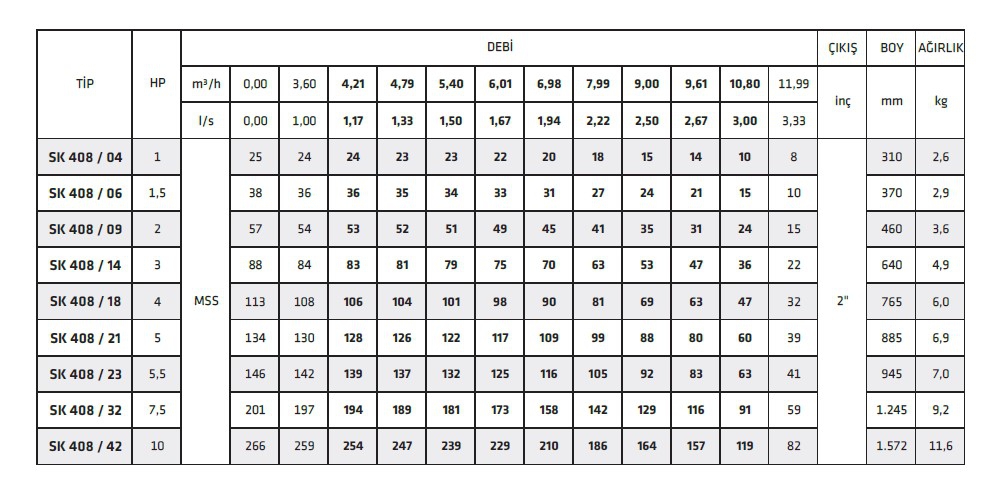 | TİP | HP | DEBİ | | | | | | | | | | | | | ÇIKIŞ | BOY | AĞIRLIK |
|---|---|---|---|---|---|---|---|---|---|---|---|---|---|---|---|---|---|
| | | m³/h | 0,00 | 3,60 | 4,21 | 4,79 | 5,40 | 6,01 | 6,98 | 7,99 | 9,00 | 9,61 | 10,80 | 11,99 | inç | mm | kg |
| | | l/s | 0,00 | 1,00 | 1,17 | 1,33 | 1,50 | 1,67 | 1,94 | 2,22 | 2,50 | 2,67 | 3,00 | 3,33 | | | |
| SK 408 / 04 | 1 | MSS | 25 | 24 | 24 | 23 | 23 | 22 | 20 | 18 | 15 | 14 | 10 | 8 | 2" | 310 | 2,6 |
| SK 408 / 06 | 1,5 | | 38 | 36 | 36 | 35 | 34 | 33 | 31 | 27 | 24 | 21 | 15 | 10 | | 370 | 2,9 |
| SK 408 / 09 | 2 | | 57 | 54 | 53 | 52 | 51 | 49 | 45 | 41 | 35 | 31 | 24 | 15 | | 460 | 3,6 |
| SK 408 / 14 | 3 | | 88 | 84 | 83 | 81 | 79 | 75 | 70 | 63 | 53 | 47 | 36 | 22 | | 640 | 4,9 |
| SK 408 / 18 | 4 | | 113 | 108 | 106 | 104 | 101 | 98 | 90 | 81 | 69 | 63 | 47 | 32 | | 765 | 6,0 |
| SK 408 / 21 | 5 | | 134 | 130 | 128 | 126 | 122 | 117 | 109 | 99 | 88 | 80 | 60 | 39 | | 885 | 6,9 |
| SK 408 / 23 | 5,5 | | 146 | 142 | 139 | 137 | 132 | 125 | 116 | 105 | 92 | 83 | 63 | 41 | | 945 | 7,0 |
| SK 408 / 32 | 7,5 | | 201 | 197 | 194 | 189 | 181 | 173 | 158 | 142 | 129 | 116 | 91 | 59 | | 1.245 | 9,2 |
| SK 408 / 42 | 10 | | 266 | 259 | 254 | 247 | 239 | 229 | 210 | 186 | 164 | 157 | 119 | 82 | | 1.572 | 11,6 |